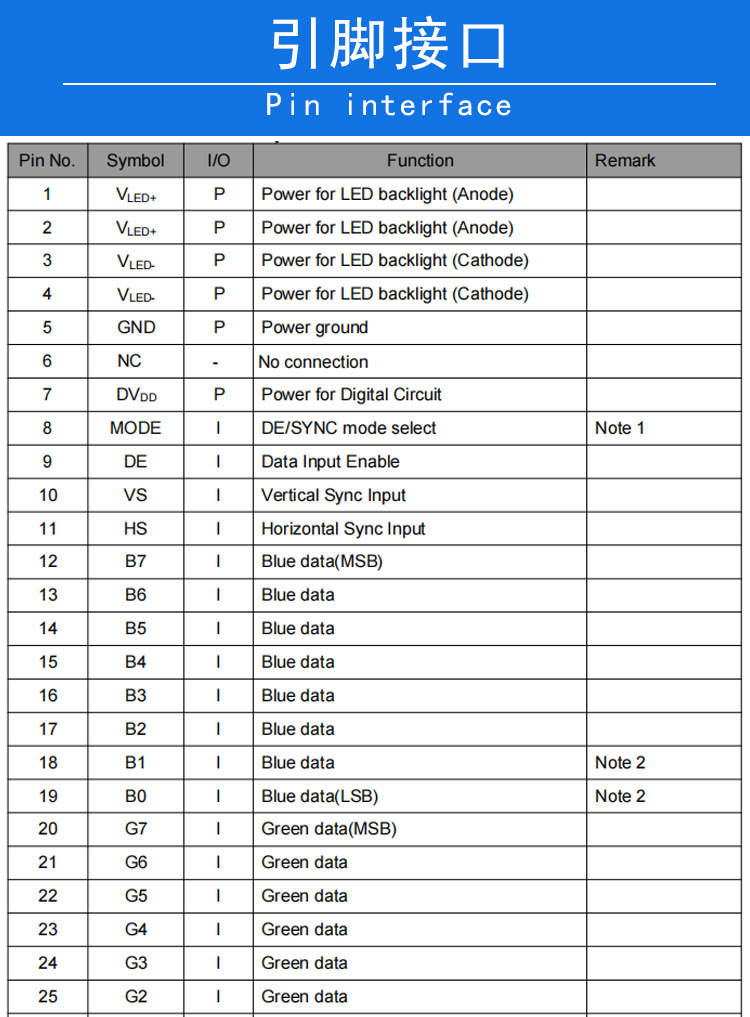 引脚接口

Pin interface

| Pin No. | Symbol | I/O | Function | Remark |
|---|---|---|---|---|
| 1 | $V_{LED+}$ | P | Power for LED backlight (Anode) | |
| 2 | $V_{LED+}$ | P | Power for LED backlight (Anode) | |
| 3 | $V_{LED-}$ | P | Power for LED backlight (Cathode) | |
| 4 | $V_{LED-}$ | P | Power for LED backlight (Cathode) | |
| 5 | GND | P | Power ground | |
| 6 | NC | - | No connection | |
| 7 | $DV_{DD}$ | P | Power for Digital Circuit | |
| 8 | MODE | I | DE/SYNC mode select | Note 1 |
| 9 | DE | I | Data Input Enable | |
| 10 | VS | I | Vertical Sync Input | |
| 11 | HS | I | Horizontal Sync Input | |
| 12 | B7 | I | Blue data(MSB) | |
| 13 | B6 | I | Blue data | |
| 14 | B5 | I | Blue data | |
| 15 | B4 | I | Blue data | |
| 16 | B3 | I | Blue data | |
| 17 | B2 | I | Blue data | |
| 18 | B1 | I | Blue data | Note 2 |
| 19 | B0 | I | Blue data(LSB) | Note 2 |
| 20 | G7 | I | Green data(MSB) | |
| 21 | G6 | I | Green data | |
| 22 | G5 | I | Green data | |
| 23 | G4 | I | Green data | |
| 24 | G3 | I | Green data | |
| 25 | G2 | I | Green data | |